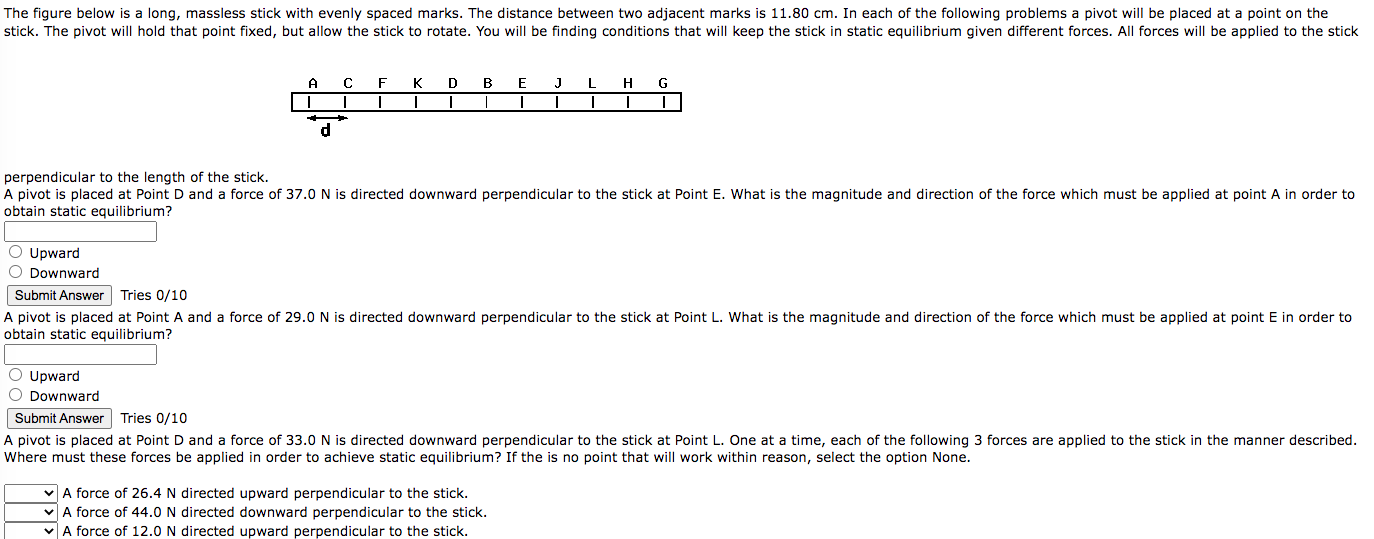 The figure below is a long, massless stick with evenly spaced marks. The distance between two adjacent marks is 11.80 cm. In each of the following problems a pivot will be placed at a point on the stick. The pivot will hold that point fixed, but allow the stick to rotate. You will be finding conditions that will keep the stick in static equilibrium given different forces. All forces will be applied to the stick

A C F K D B E J L H G

d

perpendicular to the length of the stick.
A pivot is placed at Point D and a force of 37.0 N is directed downward perpendicular to the stick at Point E. What is the magnitude and direction of the force which must be applied at point A in order to obtain static equilibrium?

Upward
Downward

Submit Answer Tries 0/10

A pivot is placed at Point A and a force of 29.0 N is directed downward perpendicular to the stick at Point L. What is the magnitude and direction of the force which must be applied at point E in order to obtain static equilibrium?

Upward
Downward

Submit Answer Tries 0/10

A pivot is placed at Point D and a force of 33.0 N is directed downward perpendicular to the stick at Point L. One at a time, each of the following 3 forces are applied to the stick in the manner described. Where must these forces be applied in order to achieve static equilibrium? If the is no point that will work within reason, select the option None.

A force of 26.4 N directed upward perpendicular to the stick.
A force of 44.0 N directed downward perpendicular to the stick.
A force of 12.0 N directed upward perpendicular to the stick.